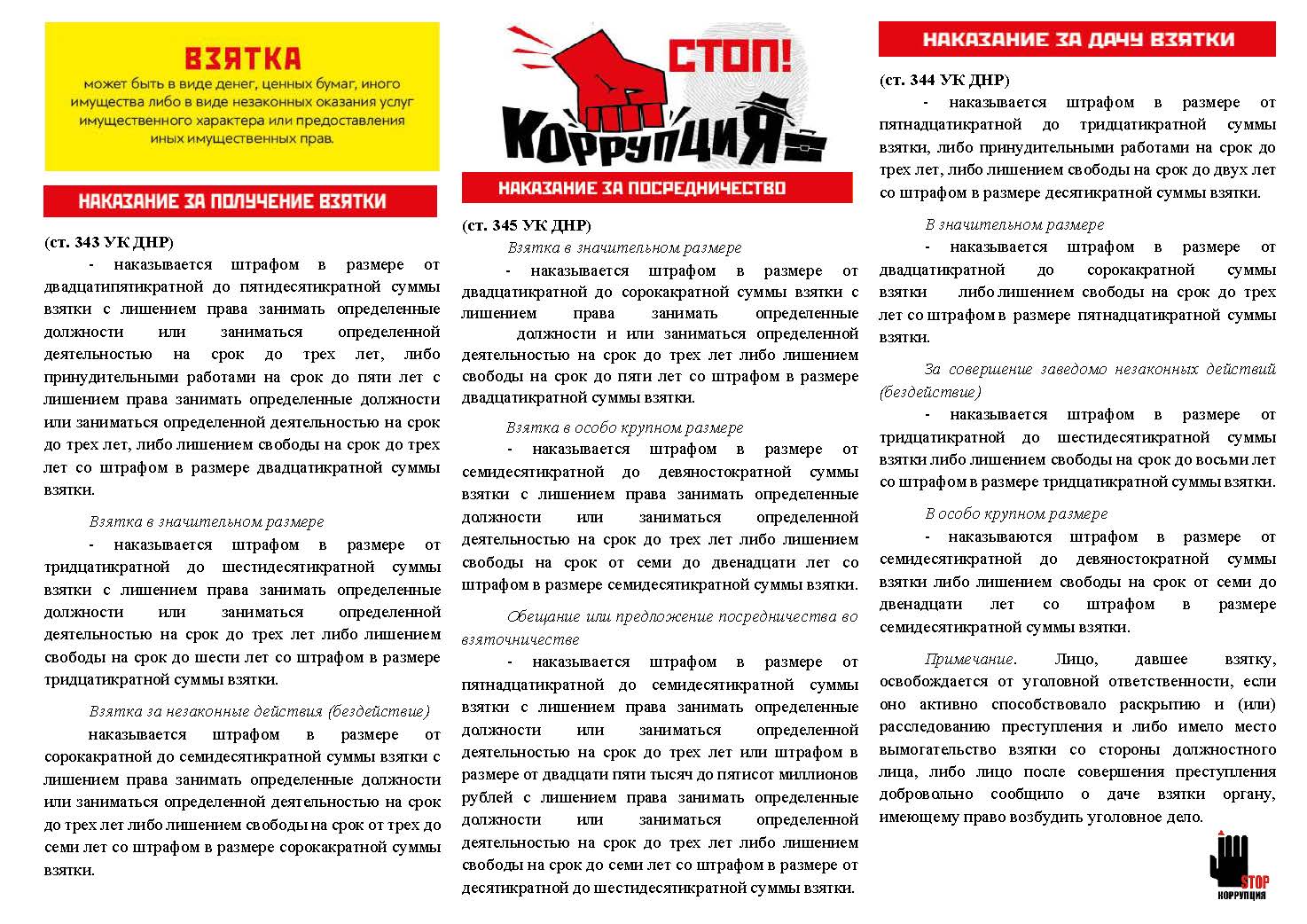 ВЗЯТКА
может быть в виде денег, ценных бумаг, иного имущества либо в виде незаконных оказания услуг имущественного характера или предоставления иных имущественных прав.

НАКАЗАНИЕ ЗА ПОЛУЧЕНИЕ ВЗЯТКИ

(ст. 343 УК ДНР)
- наказывается штрафом в размере от двадцатипятикратной до пятидесятикратной суммы взятки с лишением права занимать определенные должности или заниматься определенной деятельностью на срок до трех лет, либо принудительными работами на срок до пяти лет с лишением права занимать определенные должности или заниматься определенной деятельностью на срок до трех лет, либо лишением свободы на срок до трех лет со штрафом в размере двадцатикратной суммы взятки.

Взятка в значительном размере
- наказывается штрафом в размере от тридцатикратной до шестидесятикратной суммы взятки с лишением права занимать определенные должности или заниматься определенной деятельностью на срок до трех лет либо лишением свободы на срок до шести лет со штрафом в размере тридцатикратной суммы взятки.

Взятка за незаконные действия (бездействие)
наказывается штрафом в размере от сорокакратной до семидесятикратной суммы взятки с лишением права занимать определенные должности или заниматься определенной деятельностью на срок до трех лет либо лишением свободы на срок от трех до семи лет со штрафом в размере сорокакратной суммы взятки.

СТОП!
КОРРУПЦИЯ

НАКАЗАНИЕ ЗА ПОСРЕДНИЧЕСТВО

(ст. 345 УК ДНР)
Взятка в значительном размере
- наказывается штрафом в размере от двадцатикратной до сорокакратной суммы взятки с лишением права занимать определенные должности и или заниматься определенной деятельностью на срок до трех лет либо лишением свободы на срок до пяти лет со штрафом в размере двадцатикратной суммы взятки.

Взятка в особо крупном размере
- наказывается штрафом в размере от семидесятикратной до девяностократной суммы взятки с лишением права занимать определенные должности или заниматься определенной деятельностью на срок до трех лет либо лишением свободы на срок от семи до двенадцати лет со штрафом в размере семидесятикратной суммы взятки.

Обещание или предложение посредничества во взяточничестве
- наказывается штрафом в размере от пятнадцатикратной до семидесятикратной суммы взятки с лишением права занимать определенные должности или заниматься определенной деятельностью на срок до трех лет или штрафом в размере от двадцати пяти тысяч до пятисот миллионов рублей с лишением права занимать определенные должности или заниматься определенной деятельностью на срок до трех лет либо лишением свободы на срок до семи лет со штрафом в размере от десятикратной до шестидесятикратной суммы взятки.

НАКАЗАНИЕ ЗА ДАЧУ ВЗЯТКИ

(ст. 344 УК ДНР)
- наказывается штрафом в размере от пятнадцатикратной до тридцатикратной суммы взятки, либо принудительными работами на срок до трех лет, либо лишением свободы на срок до двух лет со штрафом в размере десятикратной суммы взятки.

В значительном размере
- наказывается штрафом в размере от двадцатикратной до сорокакратной суммы взятки либо лишением свободы на срок до трех лет со штрафом в размере пятнадцатикратной суммы взятки.

За совершение заведомо незаконных действий (бездействие)
- наказывается штрафом в размере от тридцатикратной до шестидесятикратной суммы взятки либо лишением свободы на срок до восьми лет со штрафом в размере тридцатикратной суммы взятки.

В особо крупном размере
- наказываются штрафом в размере от семидесятикратной до девяностократной суммы взятки либо лишением свободы на срок от семи до двенадцати лет со штрафом в размере семидесятикратной суммы взятки.

Примечание. Лицо, давшее взятку, освобождается от уголовной ответственности, если оно активно способствовало раскрытию и (или) расследованию преступления и либо имело место вымогательство взятки со стороны должностного лица, либо лицо после совершения преступления добровольно сообщило о даче взятки органу, имеющему право возбудить уголовное дело.

STOP
КОРРУПЦИЯ